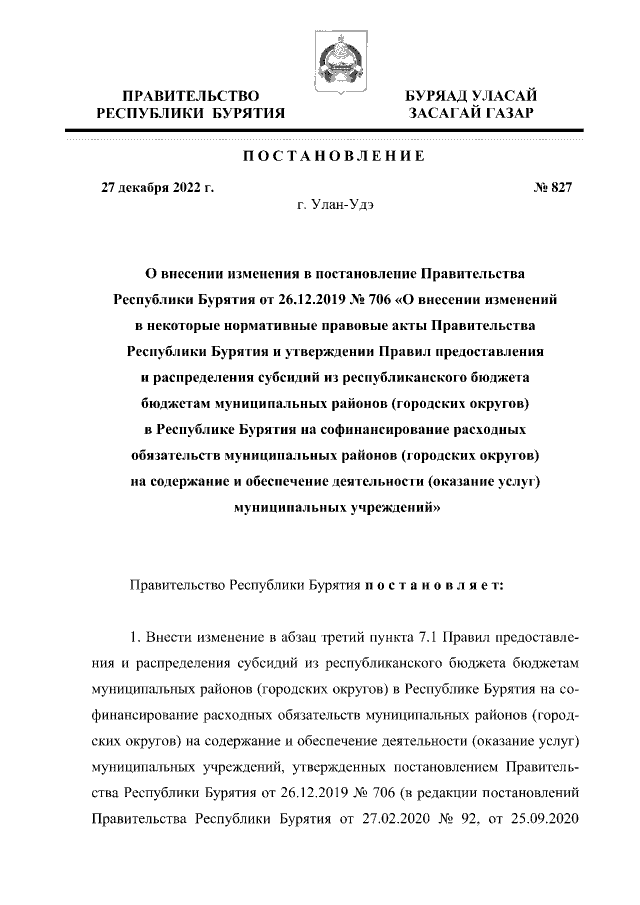 ПРАВИТЕЛЬСТВО
РЕСПУБЛИКИ БУРЯТИЯ

БУРЯАД УЛАСАЙ
ЗАСАГАЙ ГАЗАР

ПОСТАНОВЛЕНИЕ

27 декабря 2022 г.

№ 827

г. Улан-Удэ

О внесении изменения в постановление Правительства Республики Бурятия от 26.12.2019 № 706 «О внесении изменений в некоторые нормативные правовые акты Правительства Республики Бурятия и утверждении Правил предоставления и распределения субсидий из республиканского бюджета бюджетам муниципальных районов (городских округов) в Республике Бурятия на софинансирование расходных обязательств муниципальных районов (городских округов) на содержание и обеспечение деятельности (оказание услуг) муниципальных учреждений»

Правительство Республики Бурятия постановляет:

1. Внести изменение в абзац третий пункта 7.1 Правил предоставления и распределения субсидий из республиканского бюджета бюджетам муниципальных районов (городских округов) в Республике Бурятия на софинансирование расходных обязательств муниципальных районов (городских округов) на содержание и обеспечение деятельности (оказание услуг) муниципальных учреждений, утвержденных постановлением Правительства Республики Бурятия от 26.12.2019 № 706 (в редакции постановлений Правительства Республики Бурятия от 27.02.2020 № 92, от 25.09.2020